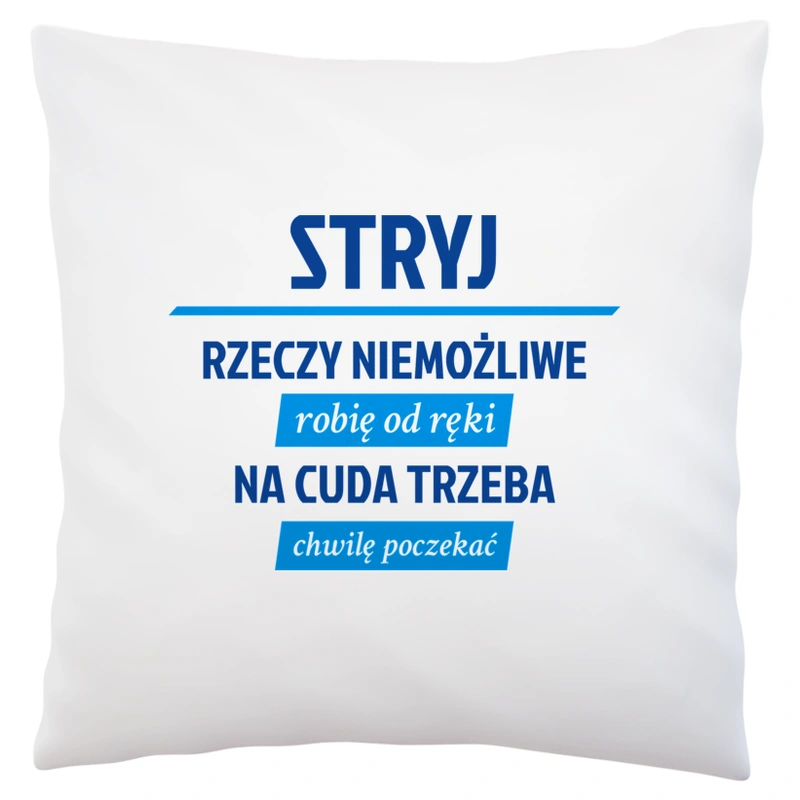 STRYJ

RZECZY NIEMOŻLIWE

robię od ręki

NA CUDA TRZEBA

chwilę poczekać